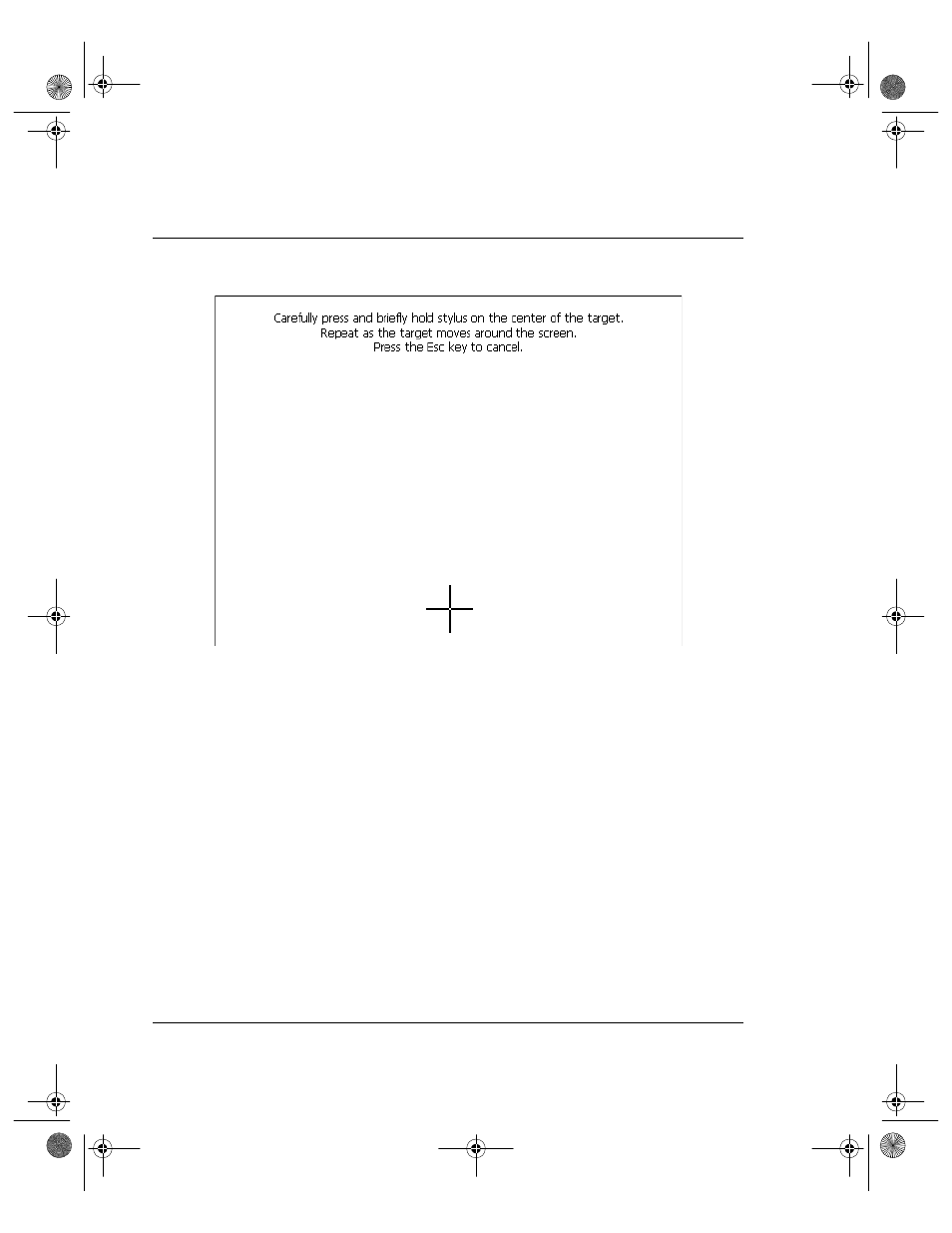 Carefully press and briefly hold stylus on the center of the target.
Repeat as the target moves around the screen.
Press the Esc key to cancel.